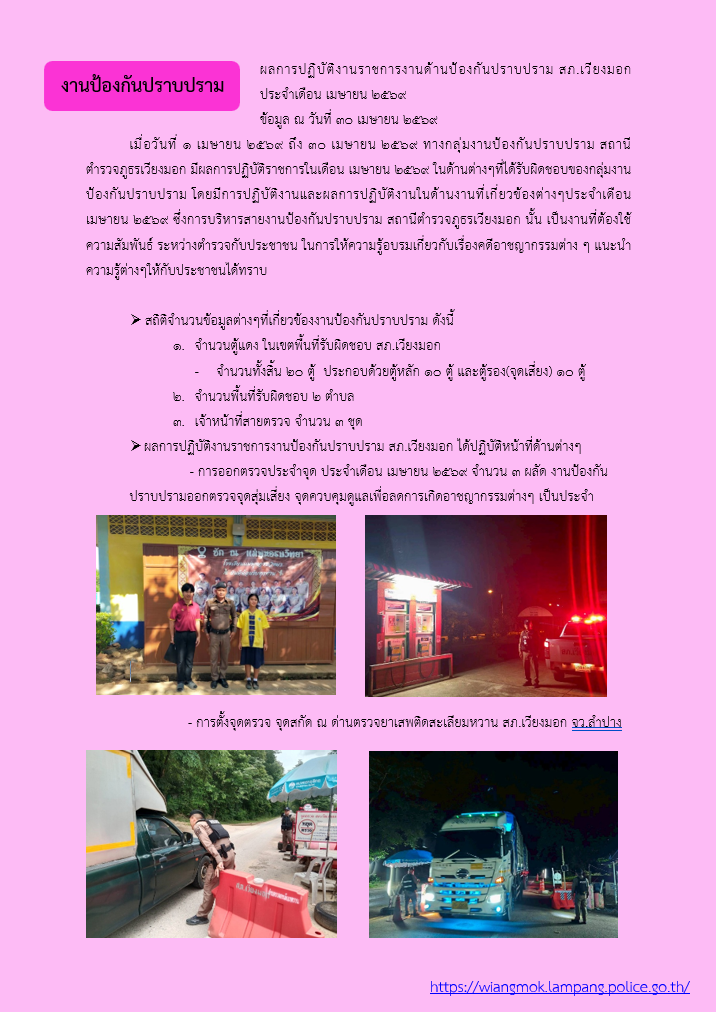 งานป้องกันปราบปราม

ผลการปฏิบัติงานราชการงานด้านป้องกันปราบปราม สภ.เวียงมอก ประจำเดือน เมษายน ๒๕๖๙
ข้อมูล ณ วันที่ ๓๐ เมษายน ๒๕๖๙

เมื่อวันที่ ๑ เมษายน ๒๕๖๙ ถึง ๓๐ เมษายน ๒๕๖๙ ทางกลุ่มงานป้องกันปราบปราม สถานีตำรวจภูธรเวียงมอก มีผลการปฏิบัติราชการในเดือน เมษายน ๒๕๖๙ ในด้านต่างๆที่ได้รับผิดชอบของกลุ่มงานป้องกันปราบปราม โดยมีการปฏิบัติงานและผลการปฏิบัติงานในด้านงานที่เกี่ยวข้องต่างๆประจำเดือน เมษายน ๒๕๖๙ ซึ่งการบริหารสายงานป้องกันปราบปราม สถานีตำรวจภูธรเวียงมอก นั้น เป็นงานที่ต้องใช้ความสัมพันธ์ ระหว่างตำรวจกับประชาชน ในการให้ความรู้อบรมเกี่ยวกับเรื่องคดีอาชญากรรมต่าง ๆ แนะนำความรู้ต่างๆให้กับประชาชนได้ทราบ

➤ สถิติจำนวนข้อมูลต่างๆที่เกี่ยวข้องงานป้องกันปราบปราม ดังนี้
๑. จำนวนตู้แดง ในเขตพื้นที่รับผิดชอบ สภ.เวียงมอก
- จำนวนทั้งสิ้น ๒๐ ตู้ ประกอบด้วยตู้หลัก ๑๐ ตู้ และตู้รอง(จุดเสี่ยง) ๑๐ ตู้
๒. จำนวนพื้นที่รับผิดชอบ ๒ ตำบล
๓. เจ้าหน้าที่สายตรวจ จำนวน ๓ ชุด
➤ ผลการปฏิบัติงานราชการงานป้องกันปราบปราม สภ.เวียงมอก ได้ปฏิบัติหน้าที่ด้านต่างๆ
- การออกตรวจประจำจุด ประจำเดือน เมษายน ๒๕๖๙ จำนวน ๓ ผลัด งานป้องกันปราบปรามออกตรวจจุดสุ่มเสี่ยง จุดควบคุมดูแลเพื่อลดการเกิดอาชญากรรมต่างๆ เป็นประจำ

- การตั้งจุดตรวจ จุดสกัด ณ ด่านตรวจยาเสพติดสะเลียมหวาน สภ.เวียงมอก จว.ลำปาง

https://wiangmok.lampang.police.go.th/